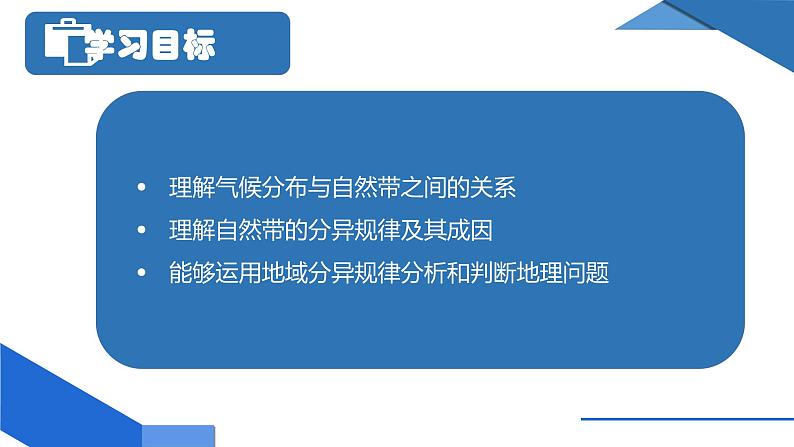 学习目标

• 理解气候分布与自然带之间的关系
• 理解自然带的分异规律及其成因
• 能够运用地域分异规律分析和判断地理问题